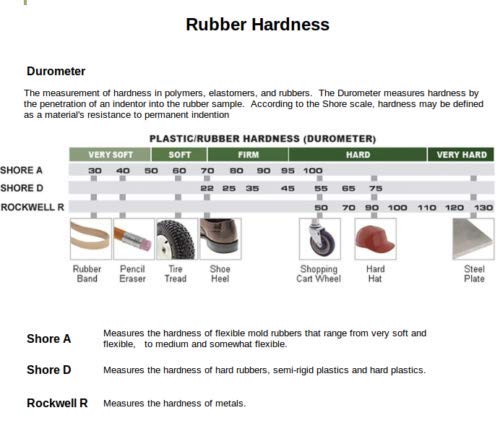 Rubber Hardness

Durometer

The measurement of hardness in polymers, elastomers, and rubbers. The Durometer measures hardness by the penetration of an indentor into the rubber sample. According to the Shore scale, hardness may be defined as a material's resistance to permanent indention

PLASTIC/RUBBER HARDNESS (DUROMETER)

VERY SOFT
SOFT
FIRM
HARD
VERY HARD

SHORE A 30 40 50 60 70 80 90 95 100

SHORE D 22 25 35 45 55 65 75

ROCKWELL R 50 70 90 100 110 120 130

Rubber Band
Pencil Eraser
Tire Tread
Shoe Heel
Shopping Cart Wheel
Hard Hat
Steel Plate

Shore A
Measures the hardness of flexible mold rubbers that range from very soft and flexible, to medium and somewhat flexible.

Shore D
Measures the hardness of hard rubbers, semi-rigid plastics and hard plastics.

Rockwell R
Measures the hardness of metals.